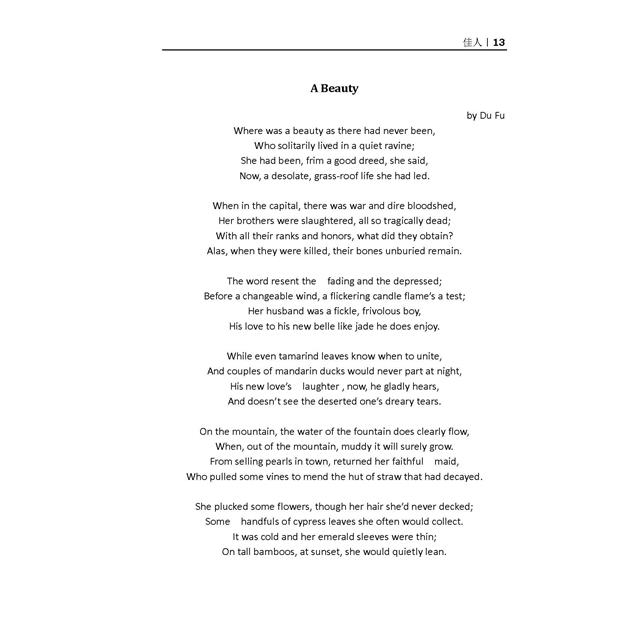 佳人 | 13

A Beauty

by Du Fu

Where was a beauty as there had never been,
Who solitarily lived in a quiet ravine;
She had been, frim a good dreed, she said,
Now, a desolate, grass-roof life she had led.

When in the capital, there was war and dire bloodshed,
Her brothers were slaughtered, all so tragically dead;
With all their ranks and honors, what did they obtain?
Alas, when they were killed, their bones unburied remain.

The word resent the fading and the depressed;
Before a changeable wind, a flickering candle flame's a test;
Her husband was a fickle, frivolous boy,
His love to his new belle like jade he does enjoy.

While even tamarind leaves know when to unite,
And couples of mandarin ducks would never part at night,
His new love's laughter , now, he gladly hears,
And doesn't see the deserted one's dreary tears.

On the mountain, the water of the fountain does clearly flow,
When, out of the mountain, muddy it will surely grow.
From selling pearls in town, returned her faithful maid,
Who pulled some vines to mend the hut of straw that had decayed.

She plucked some flowers, though her hair she'd never decked;
Some handfuls of cypress leaves she often would collect.
It was cold and her emerald sleeves were thin;
On tall bamboos, at sunset, she would quietly lean.